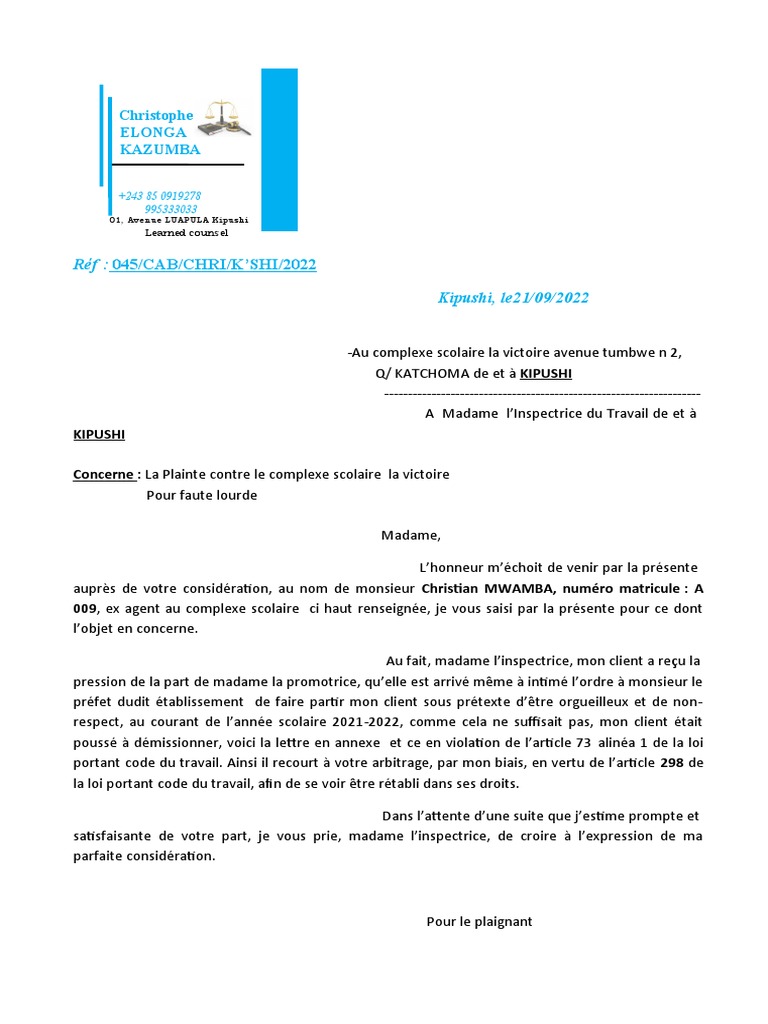 Christophe ELONGA KAZUMBA

+243 85 0919278
995333033
01, Avenue LUAPULA Kipushi
Learned counsel

Réf : 045/CAB/CHRI/K'SHI/2022

Kipushi, le21/09/2022

-Au complexe scolaire la victoire avenue tumbwe n 2, Q/ KATCHOMA de et à KIPUSHI
------------------------------------------------------------------
A Madame l'Inspectrice du Travail de et à KIPUSHI

Concerne : La Plainte contre le complexe scolaire la victoire Pour faute lourde

Madame,

L'honneur m'échoit de venir par la présente auprès de votre considération, au nom de monsieur Christian MWAMBA, numéro matricule : A 009, ex agent au complexe scolaire ci haut renseignée, je vous saisi par la présente pour ce dont l'objet en concerne.

Au fait, madame l'inspectrice, mon client a reçu la pression de la part de madame la promotrice, qu'elle est arrivé même à intimé l'ordre à monsieur le préfet dudit établissement de faire partir mon client sous prétexte d'être orgueilleux et de non-respect, au courant de l'année scolaire 2021-2022, comme cela ne suffisait pas, mon client était poussé à démissionner, voici la lettre en annexe et ce en violation de l'article 73 alinéa 1 de la loi portant code du travail. Ainsi il recourt à votre arbitrage, par mon biais, en vertu de l'article 298 de la loi portant code du travail, afin de se voir être rétabli dans ses droits.

Dans l'attente d'une suite que j'estime prompte et satisfaisante de votre part, je vous prie, madame l'inspectrice, de croire à l'expression de ma parfaite considération.

Pour le plaignant